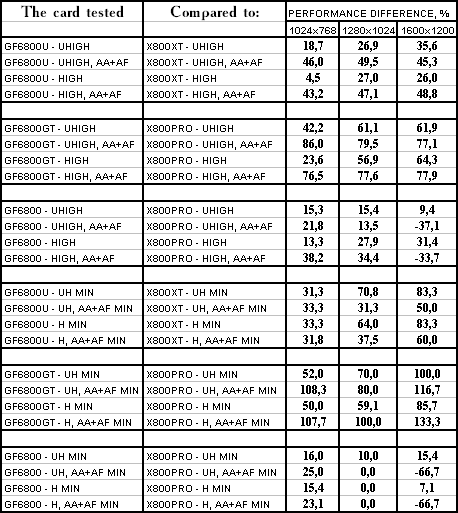 | The card tested | Compared to: | PERFORMANCE DIFFERENCE, % | | |
|---|---|---|---|---|
| | | 1024x768 | 1280x1024 | 1600x1200 |
| GF6800U - UHIGH | X800XT - UHIGH | 18,7 | 26,9 | 35,6 |
| GF6800U - UHIGH, AA+AF | X800XT - UHIGH, AA+AF | 46,0 | 49,5 | 45,3 |
| GF6800U - HIGH | X800XT - HIGH | 4,5 | 27,0 | 26,0 |
| GF6800U - HIGH, AA+AF | X800XT - HIGH, AA+AF | 43,2 | 47,1 | 48,8 |
| | | | | |
| GF6800GT - UHIGH | X800PRO - UHIGH | 42,2 | 61,1 | 61,9 |
| GF6800GT - UHIGH, AA+AF | X800PRO - UHIGH, AA+AF | 86,0 | 79,5 | 77,1 |
| GF6800GT - HIGH | X800PRO - HIGH | 23,6 | 56,9 | 64,3 |
| GF6800GT - HIGH, AA+AF | X800PRO - HIGH, AA+AF | 76,5 | 77,6 | 77,9 |
| | | | | |
| GF6800 - UHIGH | X800PRO - UHIGH | 15,3 | 15,4 | 9,4 |
| GF6800 - UHIGH, AA+AF | X800PRO - UHIGH, AA+AF | 21,8 | 13,5 | -37,1 |
| GF6800 - HIGH | X800PRO - HIGH | 13,3 | 27,9 | 31,4 |
| GF6800 - HIGH, AA+AF | X800PRO - HIGH, AA+AF | 38,2 | 34,4 | -33,7 |
| | | | | |
| GF6800U - UH MIN | X800XT - UH MIN | 31,3 | 70,8 | 83,3 |
| GF6800U - UH, AA+AF MIN | X800XT - UH, AA+AF MIN | 33,3 | 31,3 | 50,0 |
| GF6800U - H MIN | X800XT - H MIN | 33,3 | 64,0 | 83,3 |
| GF6800U - H, AA+AF MIN | X800XT - H, AA+AF MIN | 31,8 | 37,5 | 60,0 |
| | | | | |
| GF6800GT - UH MIN | X800PRO - UH MIN | 52,0 | 70,0 | 100,0 |
| GF6800GT - UH, AA+AF MIN | X800PRO - UH, AA+AF MIN | 108,3 | 80,0 | 116,7 |
| GF6800GT - H MIN | X800PRO - H MIN | 50,0 | 59,1 | 85,7 |
| GF6800GT - H, AA+AF MIN | X800PRO - H, AA+AF MIN | 107,7 | 100,0 | 133,3 |
| | | | | |
| GF6800 - UH MIN | X800PRO - UH MIN | 16,0 | 10,0 | 15,4 |
| GF6800 - UH, AA+AF MIN | X800PRO - UH, AA+AF MIN | 25,0 | 0,0 | -66,7 |
| GF6800 - H MIN | X800PRO - H MIN | 15,4 | 0,0 | 7,1 |
| GF6800 - H, AA+AF MIN | X800PRO - H, AA+AF MIN | 23,1 | 0,0 | -66,7 |